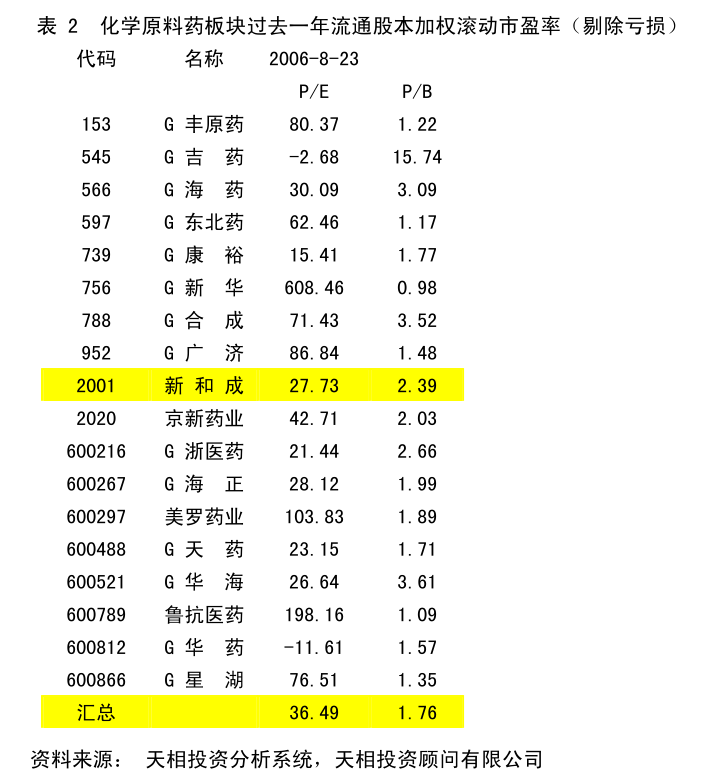 表 2　化学原料药板块过去一年流通股本加权滚动市盈率（剔除亏损）

| 代码 | 名称 | 2006-8-23 | |
|---|---|---|---|
| | | P/E | P/B |
| 153 | G 丰原药 | 80.37 | 1.22 |
| 545 | G 吉　药 | -2.68 | 15.74 |
| 566 | G 海　药 | 30.09 | 3.09 |
| 597 | G 东北药 | 62.46 | 1.17 |
| 739 | G 康　裕 | 15.41 | 1.77 |
| 756 | G 新　华 | 608.46 | 0.98 |
| 788 | G 合　成 | 71.43 | 3.52 |
| 952 | G 广　济 | 86.84 | 1.48 |
| 2001 | 新 和 成 | 27.73 | 2.39 |
| 2020 | 京新药业 | 42.71 | 2.03 |
| 600216 | G 浙医药 | 21.44 | 2.66 |
| 600267 | G 海　正 | 28.12 | 1.99 |
| 600297 | 美罗药业 | 103.83 | 1.89 |
| 600488 | G 天　药 | 23.15 | 1.71 |
| 600521 | G 华　海 | 26.64 | 3.61 |
| 600789 | 鲁抗医药 | 198.16 | 1.09 |
| 600812 | G 华　药 | -11.61 | 1.57 |
| 600866 | G 星　湖 | 76.51 | 1.35 |
| 汇总 | | 36.49 | 1.76 |

资料来源：　天相投资分析系统，天相投资顾问有限公司